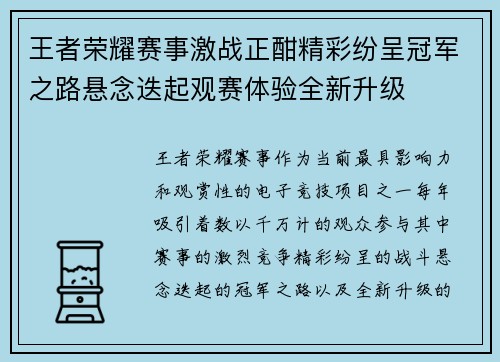 王者荣耀赛事激战正酣精彩纷呈冠军之路悬念迭起观赛体验全新升级

王者荣耀赛事作为当前最具影响力和观赏性的电子竞技项目之一每年吸引着数以千万计的观众参与其中赛事的激烈竞争精彩纷呈的战斗悬念迭起的冠军之路以及全新升级的